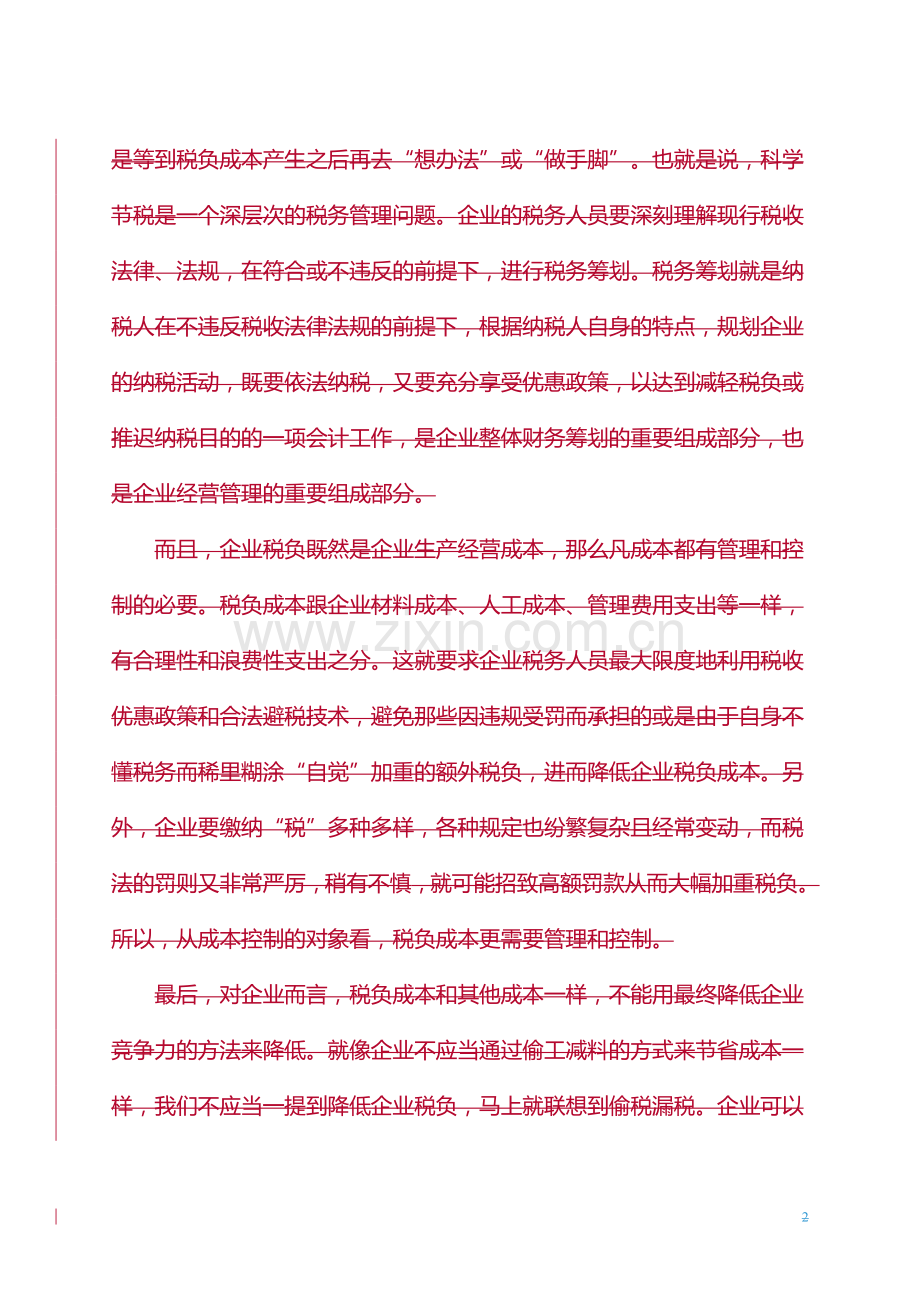 是等到税负成本产生之后再去“想办法”或“做手脚”。也就是说，科学节税是一个深层次的税务管理问题。企业的税务人员要深刻理解现行税收法律、法规，在符合或不违反的前提下，进行税务筹划。税务筹划就是纳税人在不违反税收法律法规的前提下，根据纳税人自身的特点，规划企业的纳税活动，既要依法纳税，又要充分享受优惠政策，以达到减轻税负或推迟纳税目的的一项会计工作，是企业整体财务筹划的重要组成部分，也是企业经营管理的重要组成部分。

而且，企业税负既然是企业生产经营成本，那么凡成本都有管理和控制的必要。税负成本跟企业材料成本、人工成本、管理费用支出等一样，有合理性和浪费性支出之分。这就要求企业税务人员最大限度地利用税收优惠政策和合法避税技术，避免那些因违规受罚而承担的或是由于自身不懂税务而稀里糊涂“自觉”加重的额外税负，进而降低企业税负成本。另外，企业要缴纳“税”多种多样，各种规定也纷繁复杂且经常变动，而税法的罚则又非常严厉，稍有不慎，就可能招致高额罚款从而大幅加重税负。所以，从成本控制的对象看，税负成本更需要管理和控制。

最后，对企业而言，税负成本和其他成本一样，不能用最终降低企业竞争力的方法来降低。就像企业不应当通过偷工减料的方式来节省成本一样，我们不应当一提到降低企业税负，马上就联想到偷税漏税。企业可以

www.zixin.com.cn

2